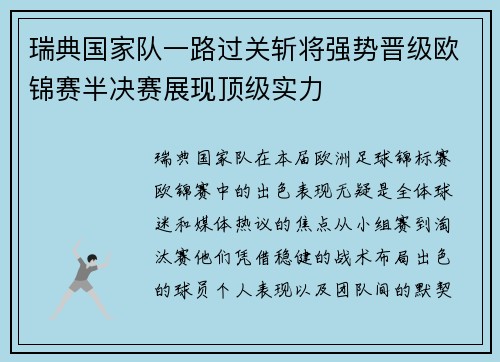 瑞典国家队一路过关斩将强势晋级欧锦赛半决赛展现顶级实力

瑞典国家队在本届欧洲足球锦标赛欧锦赛中的出色表现无疑是全体球迷和媒体热议的焦点从小组赛到淘汰赛他们凭借稳健的战术布局出色的球员个人表现以及团队间的默契